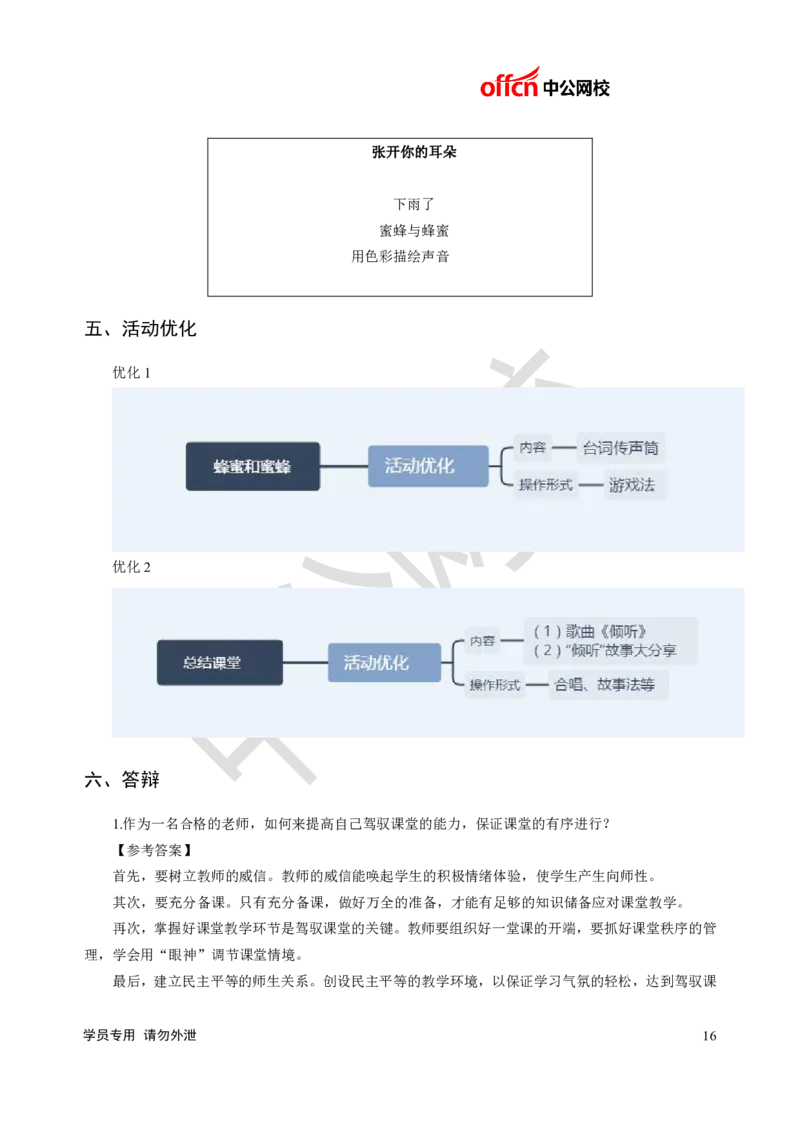 offcn 中公网校

张开你的耳朵

下雨了
蜜蜂与蜂蜜
用色彩描绘声音

五、活动优化

优化 1

蜂蜜和蜜蜂
活动优化
内容
台词传声筒
操作形式
游戏法

优化 2

总结课堂
活动优化
内容
（1）歌曲《倾听》
（2）“倾听”故事大分享
操作形式
合唱、故事法等

六、答辩

1.作为一名合格的老师，如何来提高自己驾驭课堂的能力，保证课堂的有序进行？

【参考答案】

首先，要树立教师的威信。教师的威信能唤起学生的积极情绪体验，使学生产生向师性。

其次，要充分备课。只有充分备课，做好万全的准备，才能有足够的知识储备应对课堂教学。

再次，掌握好课堂教学环节是驾驭课堂的关键。教师要组织好一堂课的开端，要抓好课堂秩序的管理，学会用“眼神”调节课堂情境。

最后，建立民主平等的师生关系。创设民主平等的教学环境，以保证学习气氛的轻松，达到驾驭课

学员专用 请勿外泄
16